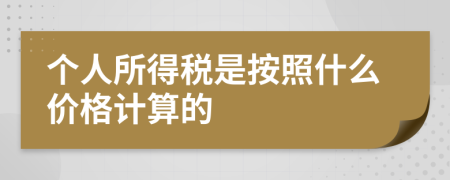 个人所得税是按照什么价格计算的